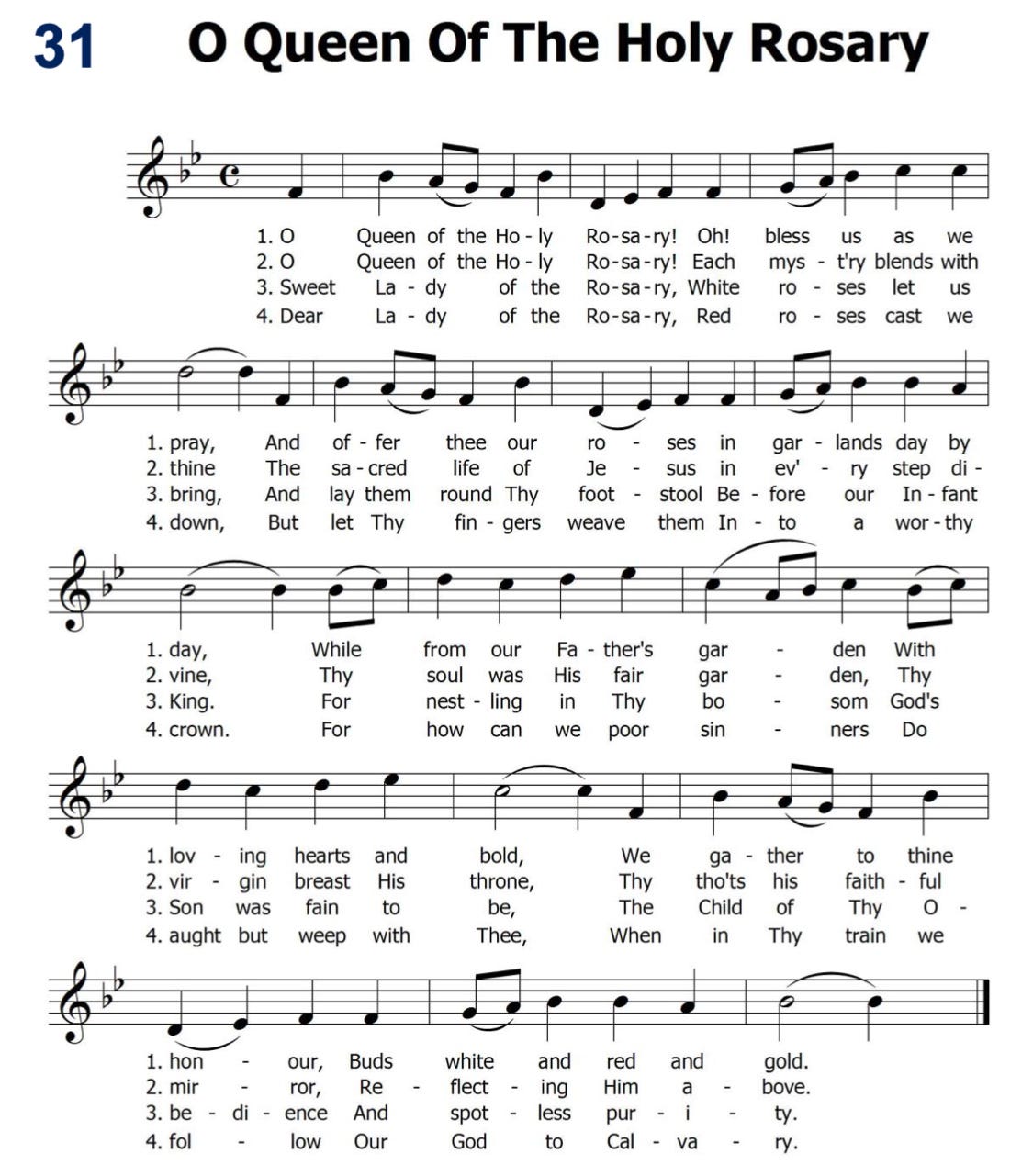 31 O Queen Of The Holy Rosary

1. O Queen of the Ho - ly Ro - sa - ry! Oh! bless us as we
2. O Queen of the Ho - ly Ro - sa - ry! Each mys - t'ry blends with
3. Sweet La - dy of the Ro - sa - ry, White ro - ses let us
4. Dear La - dy of the Ro - sa - ry, Red ro - ses cast we

1. pray, And of - fer thee our ro - ses in gar - lands day by
2. thine The sa - cred life of Je - sus in ev' - ry step di -
3. bring, And lay them round Thy foot - stool Be - fore our In - fant
4. down, But let Thy fin - gers weave them In - to a wor - thy

1. day, While from our Fa - ther's gar - den With
2. vine, Thy soul was His fair gar - den, Thy
3. King. For nest - ling in Thy bo - som God's
4. crown. For how can we poor sin - ners Do

1. lov - ing hearts and bold, We ga - ther to thine
2. vir - gin breast His throne, Thy tho'ts his faith - ful
3. Son was fain to be, The Child of Thy O -
4. aught but weep with Thee, When in Thy train we

1. hon - our, Buds white and red and gold.
2. mir - ror, Re - flect - ing Him a - bove.
3. be - di - ence And spot - less pur - i - ty.
4. fol - low Our God to Cal - va - ry.